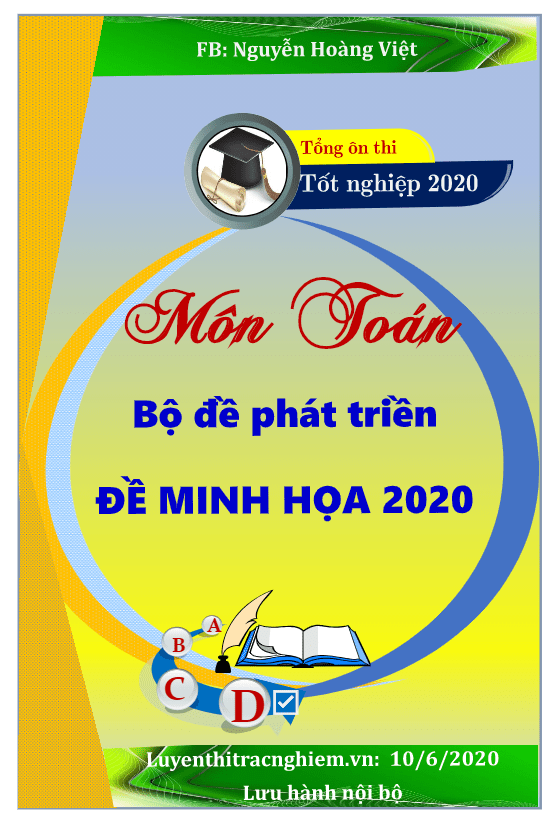 FB: Nguyễn Hoàng Việt

Tổng ôn thi

Tốt nghiệp 2020

Môn Toán

Bộ đề phát triển

ĐỀ MINH HỌA 2020

A

B

C

D

Luyenthitracnghiem.vn: 10/6/2020

Lưu hành nội bộ